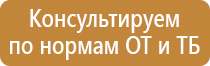 Консультируем
по нормам ОТ и ТБ